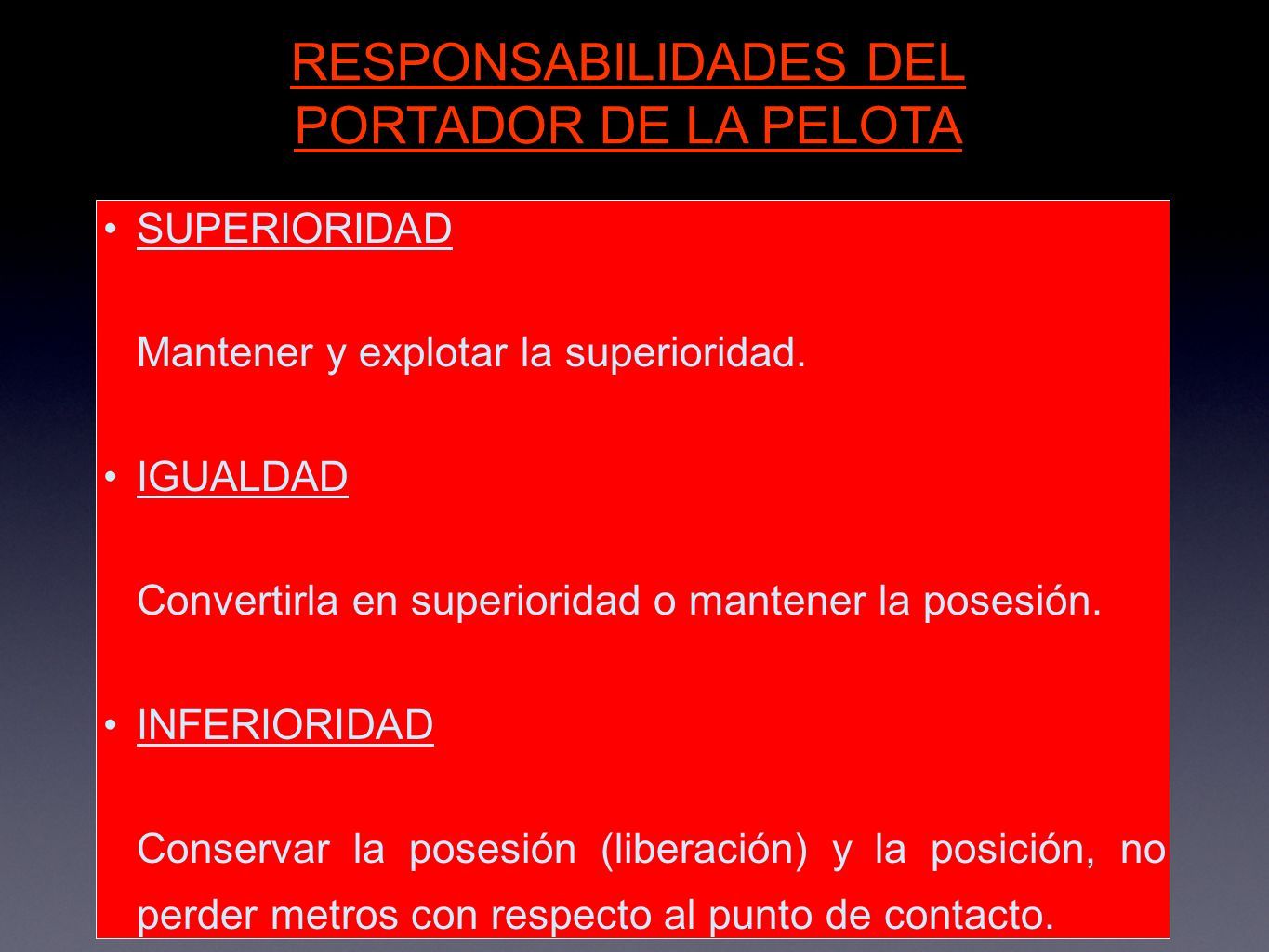 RESPONSABILIDADES DEL PORTADOR DE LA PELOTA

• SUPERIORIDAD

Mantener y explotar la superioridad.

• IGUALDAD

Convertirla en superioridad o mantener la posesión.

• INFERIORIDAD

Conservar la posesión (liberación) y la posición, no perder metros con respecto al punto de contacto.